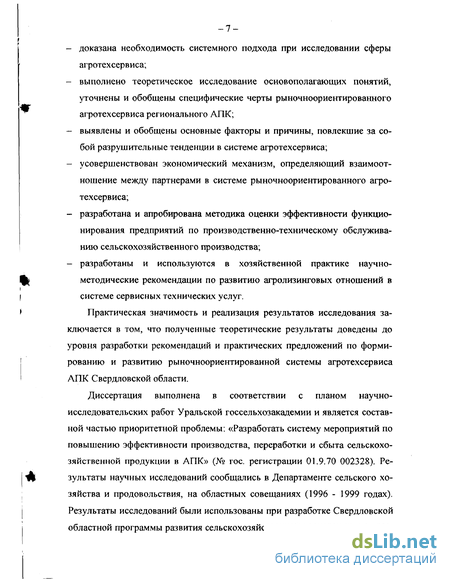 – 7 –

– доказана необходимость системного подхода при исследовании сферы агротехсервиса;

– выполнено теоретическое исследование основополагающих понятий, уточнены и обобщены специфические черты рыночноориентированного агротехсервиса регионального АПК;

– выявлены и обобщены основные факторы и причины, повлекшие за собой разрушительные тенденции в системе агротехсервиса;

– усовершенствован экономический механизм, определяющий взаимоотношение между партнерами в системе рыночноориентированного агротехсервиса;

– разработана и апробирована методика оценки эффективности функционирования предприятий по производственно-техническому обслуживанию сельскохозяйственного производства;

– разработаны и используются в хозяйственной практике научно-методические рекомендации по развитию агролизинговых отношений в системе сервисных технических услуг.

Практическая значимость и реализация результатов исследования заключается в том, что полученные теоретические результаты доведены до уровня разработки рекомендаций и практических предложений по формированию и развитию рыночноориентированной системы агротехсервиса АПК Свердловской области.

Диссертация выполнена в соответствии с планом научно-исследовательских работ Уральской госсельхозакадемии и является составной частью приоритетной проблемы: «Разработать систему мероприятий по повышению эффективности производства, переработки и сбыта сельскохозяйственной продукции в АПК» (№ гос. регистрации 01.9.70 002328). Результаты научных исследований сообщались в Департаменте сельского хозяйства и продовольствия, на областных совещаниях (1996 - 1999 годах). Результаты исследований были использованы при разработке Свердловской областной программы развития сельскохозяйк

dsLib.net
библиотека диссертаций